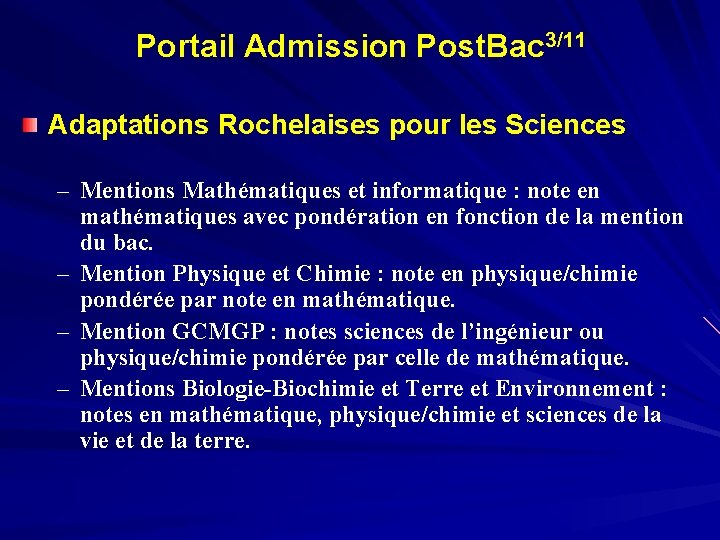 Portail Admission PostBac$^{3/11}$

Adaptations Rochelaises pour les Sciences

– Mentions Mathématiques et informatique : note en mathématiques avec pondération en fonction de la mention du bac.

– Mention Physique et Chimie : note en physique/chimie pondérée par note en mathématique.

– Mention GCMGP : notes sciences de l'ingénieur ou physique/chimie pondérée par celle de mathématique.

– Mentions Biologie-Biochimie et Terre et Environnement : notes en mathématique, physique/chimie et sciences de la vie et de la terre.